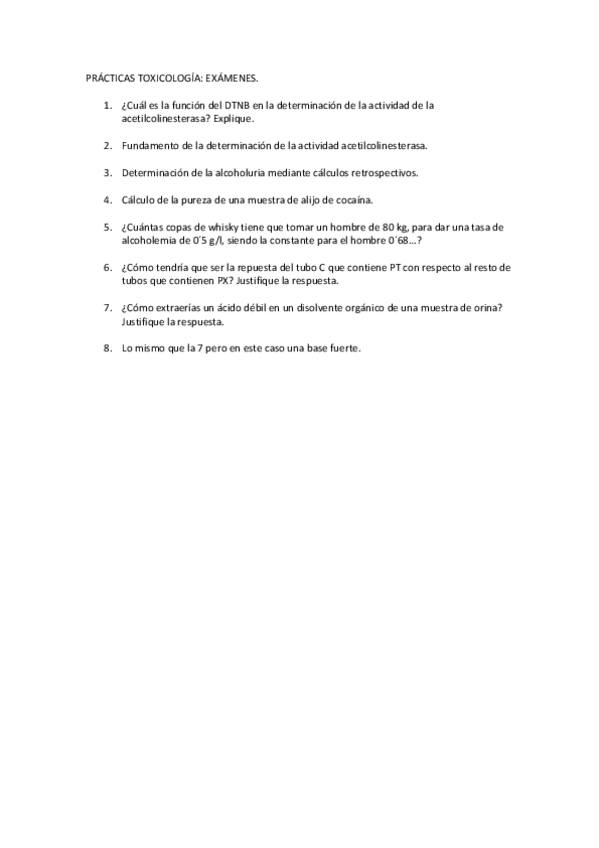 PRÁCTICAS TOXICOLOGÍA: EXÁMENES.

1. ¿Cuál es la función del DTNB en la determinación de la actividad de la acetilcolinesterasa? Explique.

2. Fundamento de la determinación de la actividad acetilcolinesterasa.

3. Determinación de la alcoholuria mediante cálculos retrospectivos.

4. Cálculo de la pureza de una muestra de alijo de cocaína.

5. ¿Cuántas copas de whisky tiene que tomar un hombre de 80 kg, para dar una tasa de alcoholemia de 0´5 g/l, siendo la constante para el hombre 0´68…?

6. ¿Cómo tendría que ser la repuesta del tubo C que contiene PT con respecto al resto de tubos que contienen PX? Justifique la respuesta.

7. ¿Cómo extraerías un ácido débil en un disolvente orgánico de una muestra de orina? Justifique la respuesta.

8. Lo mismo que la 7 pero en este caso una base fuerte.